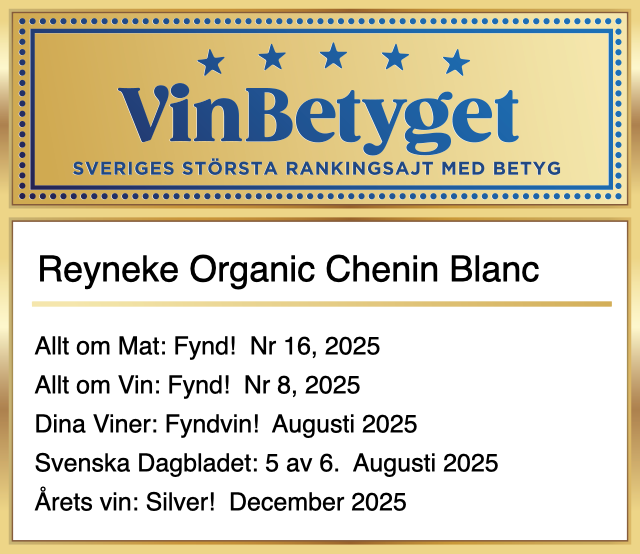 VinBetyget

SVERIGES STÖRSTA RANKINGSAJT MED BETYG

Reyneke Organic Chenin Blanc

Allt om Mat: Fynd! Nr 16, 2025

Allt om Vin: Fynd! Nr 8, 2025

Dina Viner: Fyndvin! Augusti 2025

Svenska Dagbladet: 5 av 6. Augusti 2025

Årets vin: Silver! December 2025